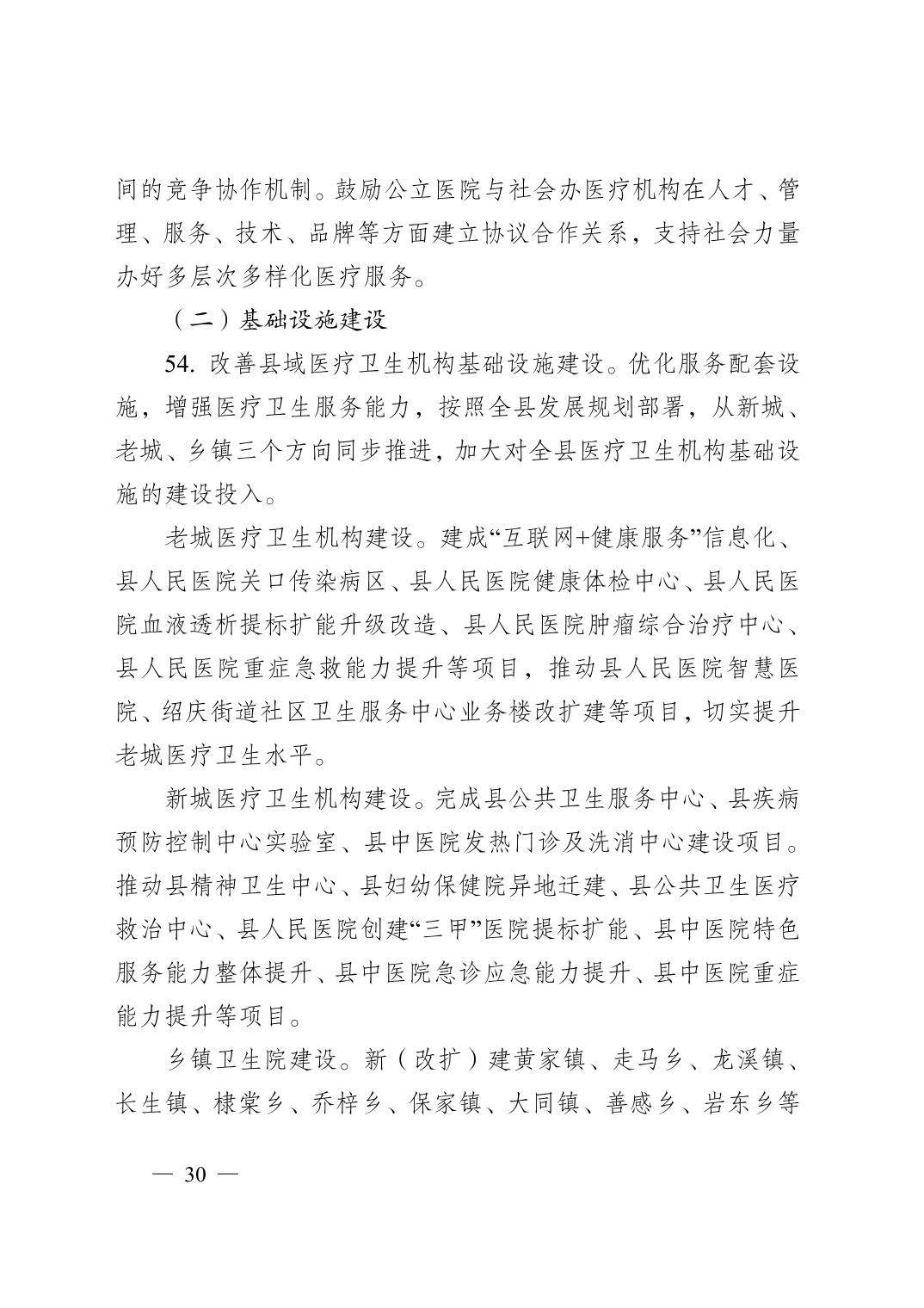 间的竞争协作机制。鼓励公立医院与社会办医疗机构在人才、管理、服务、技术、品牌等方面建立协议合作关系，支持社会力量办好多层次多样化医疗服务。

（二）基础设施建设

54. 改善县域医疗卫生机构基础设施建设。优化服务配套设施，增强医疗卫生服务能力，按照全县发展规划部署，从新城、老城、乡镇三个方向同步推进，加大对全县医疗卫生机构基础设施的建设投入。

老城医疗卫生机构建设。建成“互联网+健康服务”信息化、县人民医院关口传染病区、县人民医院健康体检中心、县人民医院血液透析提标扩能升级改造、县人民医院肿瘤综合治疗中心、县人民医院重症急救能力提升等项目，推动县人民医院智慧医院、绍庆街道社区卫生服务中心业务楼改扩建等项目，切实提升老城医疗卫生水平。

新城医疗卫生机构建设。完成县公共卫生服务中心、县疾病预防控制中心实验室、县中医院发热门诊及洗消中心建设项目。推动县精神卫生中心、县妇幼保健院异地迁建、县公共卫生医疗救治中心、县人民医院创建“三甲”医院提标扩能、县中医院特色服务能力整体提升、县中医院急诊应急能力提升、县中医院重症能力提升等项目。

乡镇卫生院建设。新（改扩）建黄家镇、走马乡、龙溪镇、长生镇、棣棠乡、乔梓乡、保家镇、大同镇、善感乡、岩东乡等

— 30 —